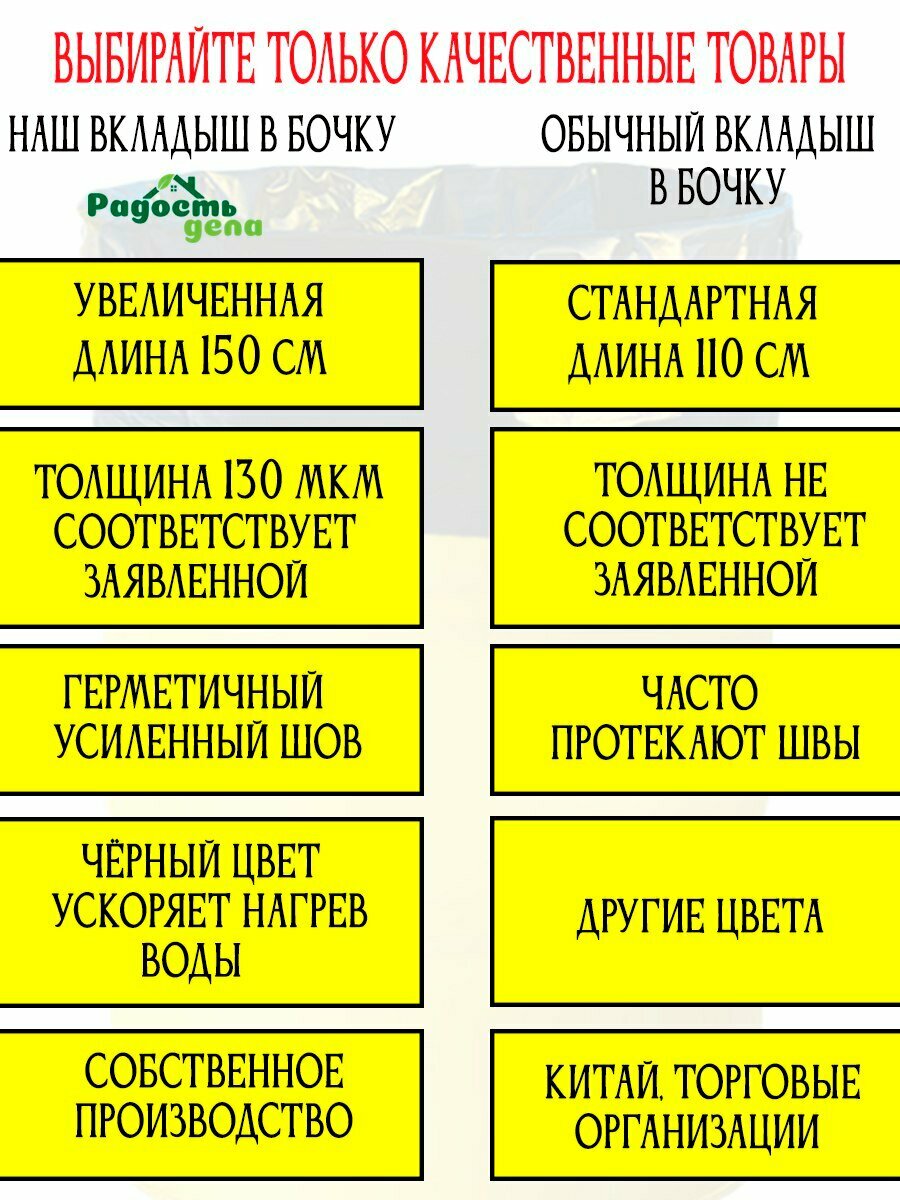 ВЫБИРАЙТЕ ТОЛЬКО КАЧЕСТВЕННЫЕ ТОВАРЫ

НАШ ВКЛАДЫШ В БОЧКУ

Радость дела

УВЕЛИЧЕННАЯ ДЛИНА 150 СМ

ТОЛЩИНА 130 МКМ СООТВЕТСТВУЕТ ЗАЯВЛЕННОЙ

ГЕРМЕТИЧНЫЙ УСИЛЕННЫЙ ШОВ

ЧЁРНЫЙ ЦВЕТ УСКОРЯЕТ НАГРЕВ ВОДЫ

СОБСТВЕННОЕ ПРОИЗВОДСТВО

ОБЫЧНЫЙ ВКЛАДЫШ В БОЧКУ

СТАНДАРТНАЯ ДЛИНА 110 СМ

ТОЛЩИНА НЕ СООТВЕТСТВУЕТ ЗАЯВЛЕННОЙ

ЧАСТО ПРОТЕКАЮТ ШВЫ

ДРУГИЕ ЦВЕТА

КИТАЙ, ТОРГОВЫЕ ОРГАНИЗАЦИИ